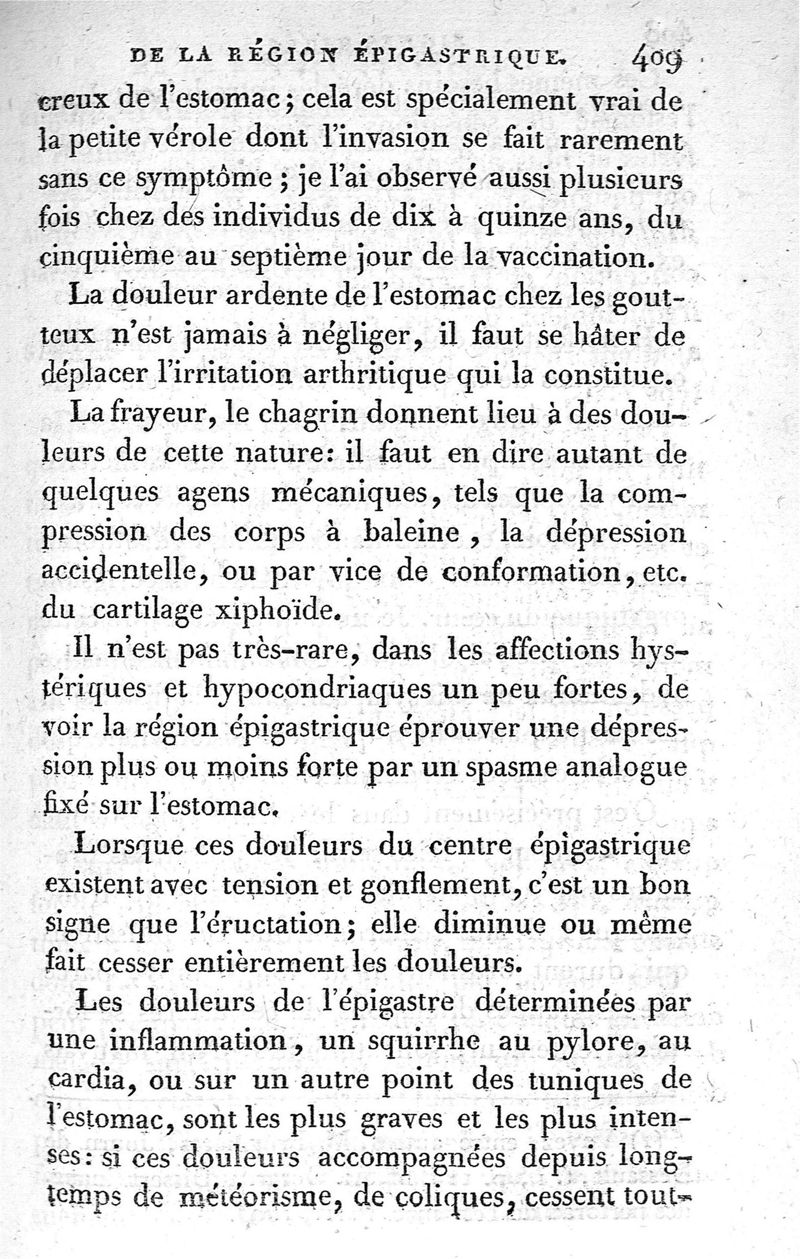 DE LA RÉGION ÉPIGASTRIQUE. 409

creux de l'estomac; cela est spécialement vrai de la petite vérole dont l'invasion se fait rarement sans ce symptôme; je l'ai observé aussi plusieurs fois chez des individus de dix à quinze ans, du cinquième au septième jour de la vaccination.

La douleur ardente de l'estomac chez les goutteux n'est jamais à négliger, il faut se hâter de déplacer l'irritation arthritique qui la constitue.

La frayeur, le chagrin donnent lieu à des douleurs de cette nature: il faut en dire autant de quelques agens mécaniques, tels que la compression des corps à baleine, la dépression accidentelle, ou par vice de conformation, etc. du cartilage xiphoïde.

Il n'est pas très-rare, dans les affections hystériques et hypocondriaques un peu fortes, de voir la région épigastrique éprouver une dépression plus ou moins forte par un spasme analogue fixé sur l'estomac.

Lorsque ces douleurs du centre épigastrique existent avec tension et gonflement, c'est un bon signe que l'éructation; elle diminue ou même fait cesser entièrement les douleurs.

Les douleurs de l'épigastre déterminées par une inflammation, un squirrhe au pylore, au cardia, ou sur un autre point des tuniques de l'estomac, sont les plus graves et les plus intenses: si ces douleurs accompagnées depuis longtemps de météorisme, de coliques, cessent tout-